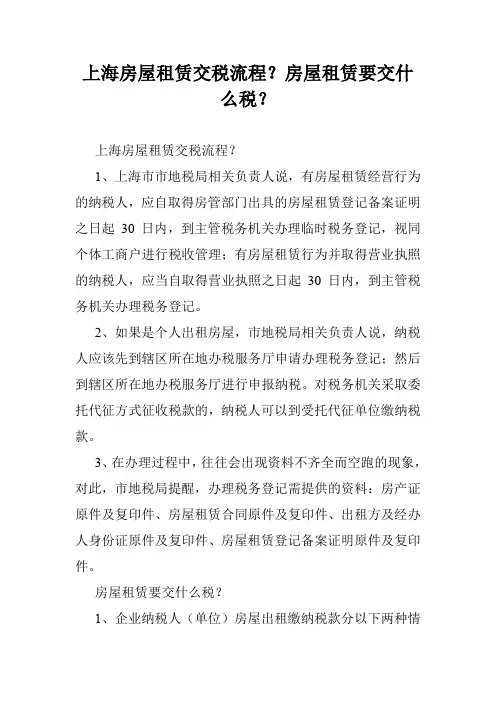 上海房屋租赁交税流程？房屋租赁要交什么税？

上海房屋租赁交税流程？

1、上海市市地税局相关负责人说，有房屋租赁经营行为的纳税人，应自取得房管部门出具的房屋租赁登记备案证明之日起 30 日内，到主管税务机关办理临时税务登记，视同个体工商户进行税收管理；有房屋租赁行为并取得营业执照的纳税人，应当自取得营业执照之日起 30 日内，到主管税务机关办理税务登记。

2、如果是个人出租房屋，市地税局相关负责人说，纳税人应该先到辖区所在地办税服务厅申请办理税务登记；然后到辖区所在地办税服务厅进行申报纳税。对税务机关采取委托代征方式征收税款的，纳税人可以到受托代征单位缴纳税款。

3、在办理过程中，往往会出现资料不齐全而空跑的现象，对此，市地税局提醒，办理税务登记需提供的资料：房产证原件及复印件、房屋租赁合同原件及复印件、出租方及经办人身份证原件及复印件、房屋租赁登记备案证明原件及复印件。

房屋租赁要交什么税？

1、企业纳税人（单位）房屋出租缴纳税款分以下两种情